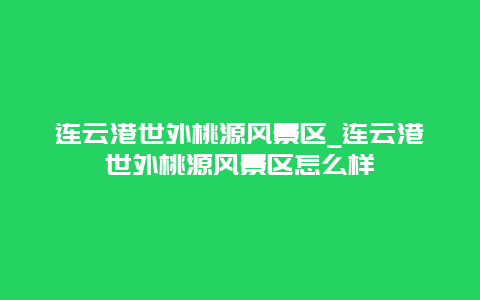 连云港世外桃源风景区_连云港世外桃源风景区怎么样